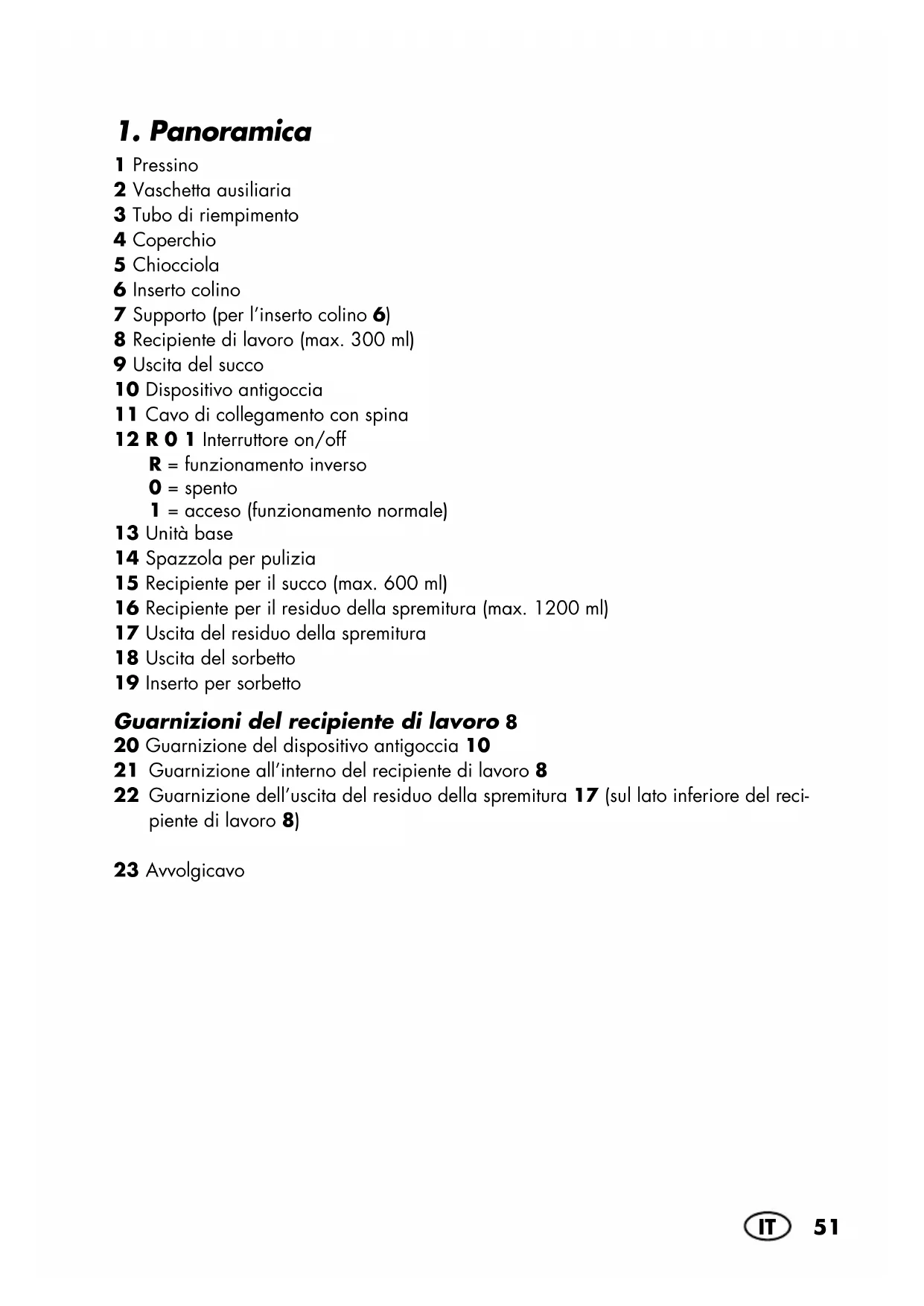 1. Panoramica

1 Pressino
2 Vaschetta ausiliaria
3 Tubo di riempimento
4 Coperchio
5 Chiocciola
6 Inserto colino
7 Supporto (per l'inserto colino 6)
8 Recipiente di lavoro (max. 300 ml)
9 Uscita del succo
10 Dispositivo antigoccia
11 Cavo di collegamento con spina
12 R 0 1 Interruttore on/off
R = funzionamento inverso
0 = spento
1 = acceso (funzionamento normale)
13 Unità base
14 Spazzola per pulizia
15 Recipiente per il succo (max. 600 ml)
16 Recipiente per il residuo della spremitura (max. 1200 ml)
17 Uscita del residuo della spremitura
18 Uscita del sorbetto
19 Inserto per sorbetto

Guarnizioni del recipiente di lavoro 8
20 Guarnizione del dispositivo antigoccia 10
21 Guarnizione all'interno del recipiente di lavoro 8
22 Guarnizione dell'uscita del residuo della spremitura 17 (sul lato inferiore del recipiente di lavoro 8)

23 Avvolgicavo

IT 51